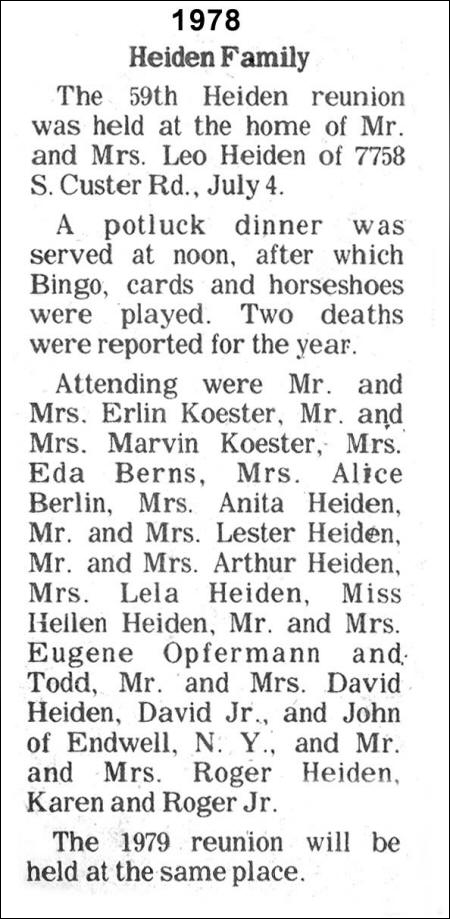 1978

Heiden Family

The 59th Heiden reunion was held at the home of Mr. and Mrs. Leo Heiden of 7758 S. Custer Rd., July 4.

A potluck dinner was served at noon, after which Bingo, cards and horseshoes were played. Two deaths were reported for the year.

Attending were Mr. and Mrs. Erlin Koester, Mr. and Mrs. Marvin Koester, Mrs. Eda Berns, Mrs. Alice Berlin, Mrs. Anita Heiden, Mr. and Mrs. Lester Heiden, Mr. and Mrs. Arthur Heiden, Mrs. Lela Heiden, Miss Hellen Heiden, Mr. and Mrs. Eugene Opfermann and Todd, Mr. and Mrs. David Heiden, David Jr., and John of Endwell, N. Y., and Mr. and Mrs. Roger Heiden, Karen and Roger Jr.

The 1979 reunion will be held at the same place.